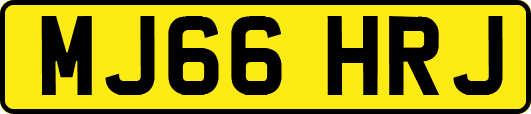 MJ66 HRJ